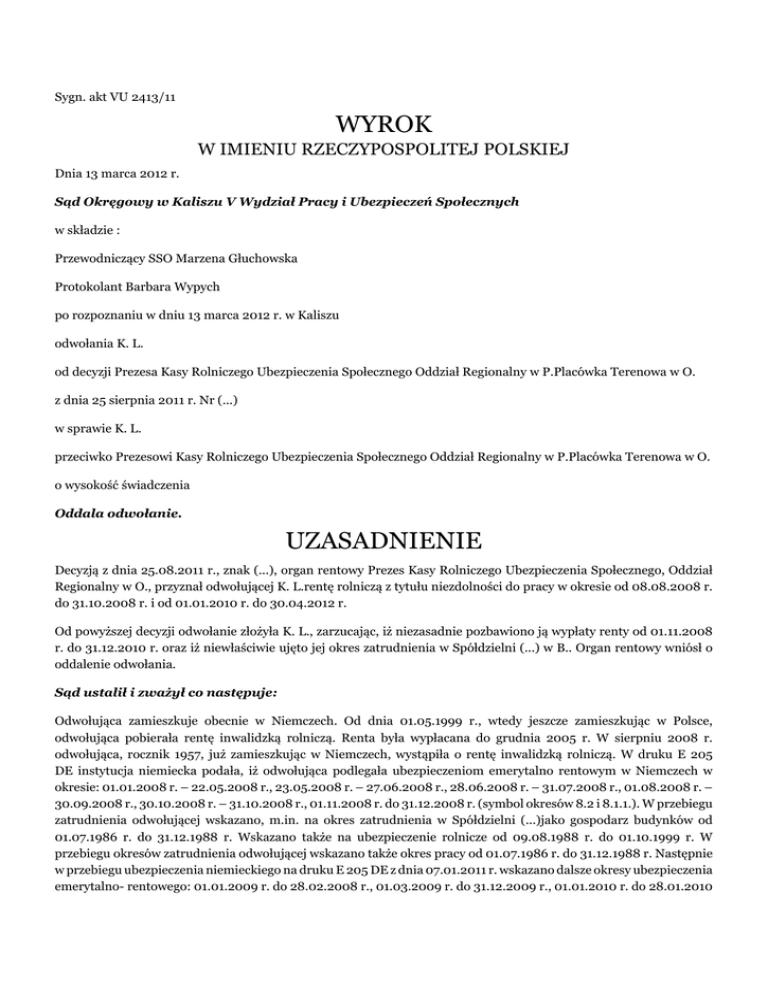 Sygn. akt VU 2413/11

WYROK

W IMIENIU RZECZYPOSPOLITEJ POLSKIEJ

Dnia 13 marca 2012 r.

Sąd Okręgowy w Kaliszu V Wydział Pracy i Ubezpieczeń Społecznych

w składzie :

Przewodniczący SSO Marzena Głuchowska

Protokolant Barbara Wypych

po rozpoznaniu w dniu 13 marca 2012 r. w Kaliszu

odwołania K. L.

od decyzji Prezesa Kasy Rolniczego Ubezpieczenia Społecznego Oddział Regionalny w P.Placówka Terenowa w O.

z dnia 25 sierpnia 2011 r. Nr (...)

w sprawie K. L.

przeciwko Prezesowi Kasy Rolniczego Ubezpieczenia Społecznego Oddział Regionalny w P.Placówka Terenowa w O.

o wysokość świadczenia

Oddala odwołanie.

UZASADNIENIE

Decyzją z dnia 25.08.2011 r., znak (...), organ rentowy Prezes Kasy Rolniczego Ubezpieczenia Społecznego, Oddział Regionalny w O., przyznał odwołującej K. L.rentę rolniczą z tytułu niezdolności do pracy w okresie od 08.08.2008 r. do 31.10.2008 r. i od 01.01.2010 r. do 30.04.2012 r.

Od powyższej decyzji odwołanie złożyła K. L., zarzucając, iż niezasadnie pozbawiono ją wypłaty renty od 01.11.2008 r. do 31.12.2010 r. oraz iż niewłaściwie ujęto jej okres zatrudnienia w Spółdzielni (...) w B.. Organ rentowy wniósł o oddalenie odwołania.

Sąd ustalił i zważył co następuje:

Odwołująca zamieszkuje obecnie w Niemczech. Od dnia 01.05.1999 r., wtedy jeszcze zamieszkując w Polsce, odwołująca pobierała rentę inwalidzką rolniczą. Renta była wypłacana do grudnia 2005 r. W sierpniu 2008 r. odwołująca, rocznik 1957, już zamieszkując w Niemczech, wystąpiła o rentę inwalidzką rolniczą. W druku E 205 DE instytucja niemiecka podała, iż odwołująca podlegała ubezpieczeniom emerytalno rentowym w Niemczech w okresie: 01.01.2008 r. – 22.05.2008 r., 23.05.2008 r. – 27.06.2008 r., 28.06.2008 r. – 31.07.2008 r., 01.08.2008 r. – 30.09.2008 r., 30.10.2008 r. – 31.10.2008 r., 01.11.2008 r. do 31.12.2008 r. (symbol okresów 8.2 i 8.1.1.). W przebiegu zatrudnienia odwołującej wskazano, m.in. na okres zatrudnienia w Spółdzielni (...)jako gospodarz budynków od 01.07.1986 r. do 31.12.1988 r. Wskazano także na ubezpieczenie rolnicze od 09.08.1988 r. do 01.10.1999 r. W przebiegu okresów zatrudnienia odwołującej wskazano także okres pracy od 01.07.1986 r. do 31.12.1988 r. Następnie w przebiegu ubezpieczenia niemieckiego na druku E 205 DE z dnia 07.01.2011 r. wskazano dalsze okresy ubezpieczenia emerytalno- rentowego: 01.01.2009 r. do 28.02.2008 r., 01.03.2009 r. do 31.12.2009 r., 01.01.2010 r. do 28.01.2010